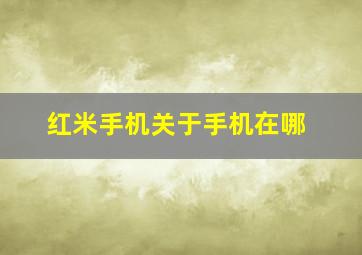 红米手机关于手机在哪